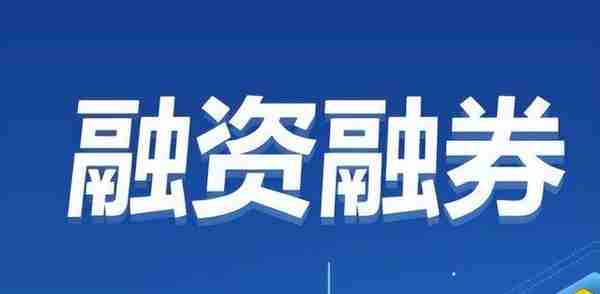 融资融券